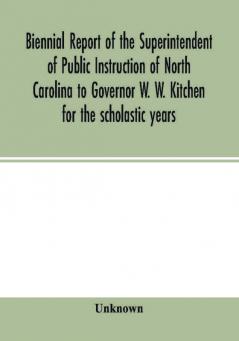 Biennial Report of the Superintendent of Public Instruction of North Carolina to Governor W. W. Kitchen for the scholastic years

Unknown